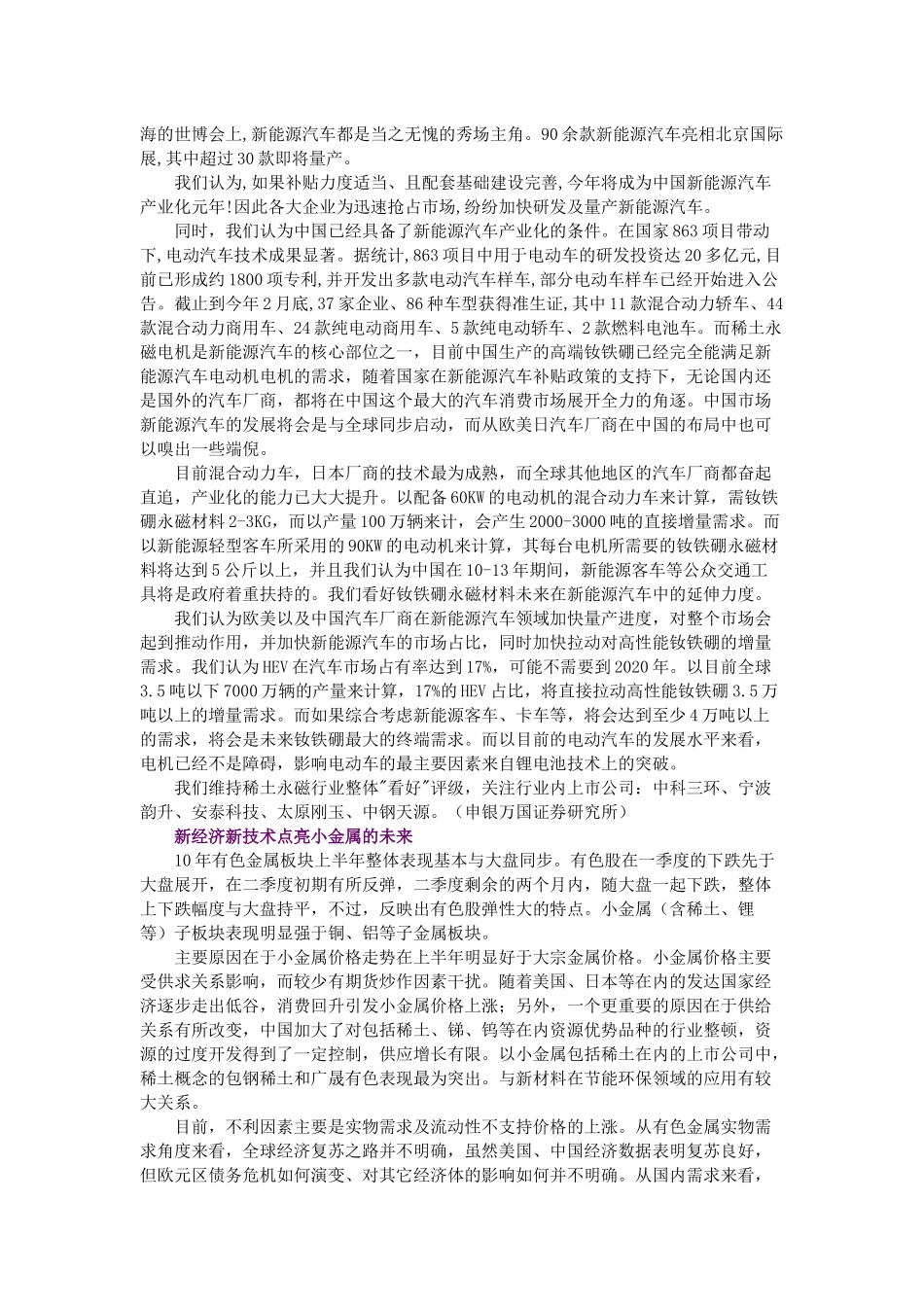 海的世博会上,新能源汽车都是当之无愧的秀场主角。90余款新能源汽车亮相北京国际展,其中超过30款即将量产。

我们认为,如果补贴力度适当、且配套基础建设完善,今年将成为中国新能源汽车产业化元年!因此各大企业为迅速抢占市场,纷纷加快研发及量产新能源汽车。

同时，我们认为中国已经具备了新能源汽车产业化的条件。在国家863项目带动下,电动汽车技术成果显著。据统计,863项目中用于电动车的研发投资达20多亿元,目前已形成约1800项专利,并开发出多款电动汽车样车,部分电动车样车已经开始进入公告。截止到今年2月底,37家企业、86种车型获得准生证,其中11款混合动力轿车、44款混合动力商用车、24款纯电动商用车、5款纯电动轿车、2款燃料电池车。而稀土永磁电机是新能源汽车的核心部位之一，目前中国生产的高端钕铁硼已经完全能满足新能源汽车电动机电机的需求，随着国家在新能源汽车补贴政策的支持下，无论国内还是国外的汽车厂商，都将在中国这个最大的汽车消费市场展开全力的角逐。中国市场新能源汽车的发展将会是与全球同步启动，而从欧美日汽车厂商在中国的布局中也可以嗅出一些端倪。

目前混合动力车，日本厂商的技术最为成熟，而全球其他地区的汽车厂商都奋起直追，产业化的能力已大大提升。以配备60KW的电动机的混合动力车来计算，需钕铁硼永磁材料2-3KG，而以产量100万辆来计，会产生2000-3000吨的直接增量需求。而以新能源轻型客车所采用的90KW的电动机来计算，其每台电机所需要的钕铁硼永磁材料将达到5公斤以上，并且我们认为中国在10-13年期间，新能源客车等公众交通工具将是政府着重扶持的。我们看好钕铁硼永磁材料未来在新能源汽车中的延伸力度。

我们认为欧美以及中国汽车厂商在新能源汽车领域加快量产进度，对整个市场会起到推动作用，并加快新能源汽车的市场占比，同时加快拉动对高性能钕铁硼的增量需求。我们认为HEV在汽车市场占有率达到17%，可能不需要到2020年。以目前全球3.5吨以下7000万辆的产量来计算，17%的HEV占比，将直接拉动高性能钕铁硼3.5万吨以上的增量需求。而如果综合考虑新能源客车、卡车等，将会达到至少4万吨以上的需求，将会是未来钕铁硼最大的终端需求。而以目前的电动汽车的发展水平来看，电机已经不是障碍，影响电动车的最主要因素来自锂电池技术上的突破。

我们维持稀土永磁行业整体"看好"评级，关注行业内上市公司：中科三环、宁波韵升、安泰科技、太原刚玉、中钢天源。（申银万国证券研究所）

新经济新技术点亮小金属的未来

10年有色金属板块上半年整体表现基本与大盘同步。有色股在一季度的下跌先于大盘展开，在二季度初期有所反弹，二季度剩余的两个月内，随大盘一起下跌，整体上下跌幅度与大盘持平，不过，反映出有色股弹性大的特点。小金属（含稀土、锂等）子板块表现明显强于铜、铝等子金属板块。

主要原因在于小金属价格走势在上半年明显好于大宗金属价格。小金属价格主要受供求关系影响，而较少有期货炒作因素干扰。随着美国、日本等在内的发达国家经济逐步走出低谷，消费回升引发小金属价格上涨；另外，一个更重要的原因在于供给关系有所改变，中国加大了对包括稀土、锑、钨等在内资源优势品种的行业整顿，资源的过度开发得到了一定控制，供应增长有限。以小金属包括稀土在内的上市公司中，稀土概念的包钢稀土和广晟有色表现最为突出。与新材料在节能环保领域的应用有较大关系。

目前，不利因素主要是实物需求及流动性不支持价格的上涨。从有色金属实物需求角度来看，全球经济复苏之路并不明确，虽然美国、中国经济数据表明复苏良好，但欧元区债务危机如何演变、对其它经济体的影响如何并不明确。从国内需求来看，